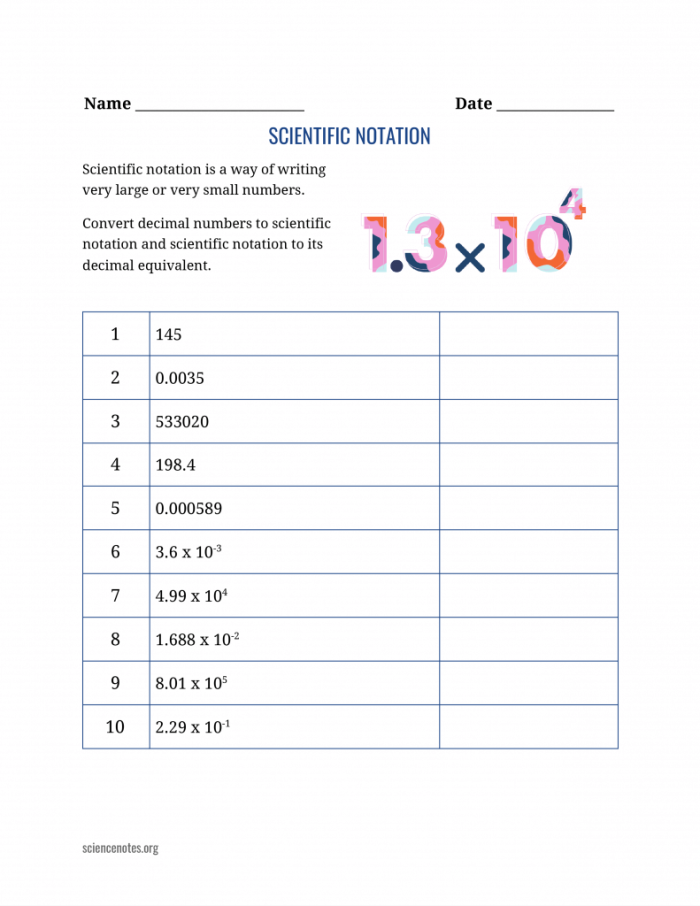 Name ____ Date ____

SCIENTIFIC NOTATION

Scientific notation is a way of writing very large or very small numbers.

Convert decimal numbers to scientific notation and scientific notation to its decimal equivalent.

$1.3 \times 10^4$

| 1 | 145 |  |
|---|---|---|
| 2 | 0.0035 |  |
| 3 | 533020 |  |
| 4 | 198.4 |  |
| 5 | 0.000589 |  |
| 6 | $3.6 \times 10^{-3}$ |  |
| 7 | $4.99 \times 10^{4}$ |  |
| 8 | $1.688 \times 10^{-2}$ |  |
| 9 | $8.01 \times 10^{5}$ |  |
| 10 | $2.29 \times 10^{-1}$ |  |

sciencenotes.org